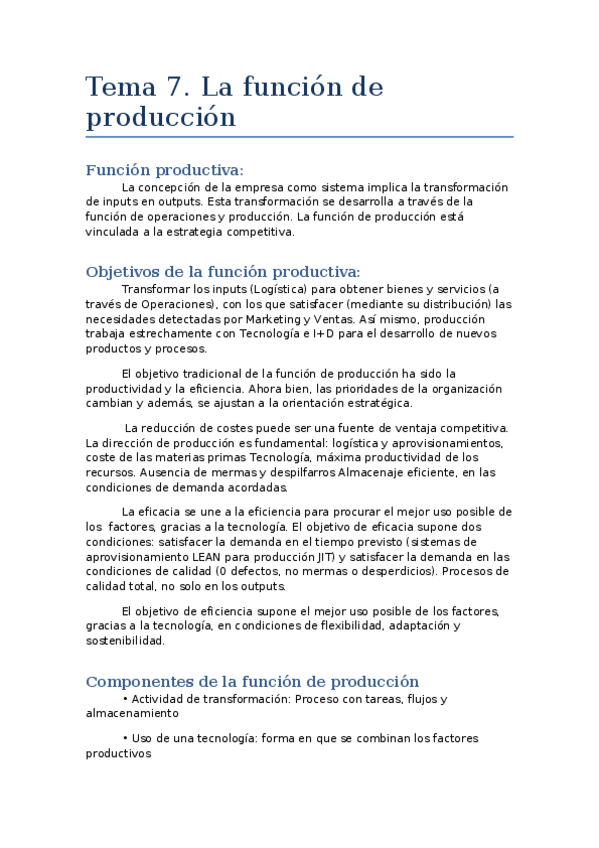 Tema 7. La función de producción

Función productiva:

La concepción de la empresa como sistema implica la transformación de inputs en outputs. Esta transformación se desarrolla a través de la función de operaciones y producción. La función de producción está vinculada a la estrategia competitiva.

Objetivos de la función productiva:

Transformar los inputs (Logística) para obtener bienes y servicios (a través de Operaciones), con los que satisfacer (mediante su distribución) las necesidades detectadas por Marketing y Ventas. Así mismo, producción trabaja estrechamente con Tecnología e I+D para el desarrollo de nuevos productos y procesos.

El objetivo tradicional de la función de producción ha sido la productividad y la eficiencia. Ahora bien, las prioridades de la organización cambian y además, se ajustan a la orientación estratégica.

La reducción de costes puede ser una fuente de ventaja competitiva. La dirección de producción es fundamental: logística y aprovisionamientos, coste de las materias primas Tecnología, máxima productividad de los recursos. Ausencia de mermas y despilfarros Almacenaje eficiente, en las condiciones de demanda acordadas.

La eficacia se une a la eficiencia para procurar el mejor uso posible de los factores, gracias a la tecnología. El objetivo de eficacia supone dos condiciones: satisfacer la demanda en el tiempo previsto (sistemas de aprovisionamiento LEAN para producción JIT) y satisfacer la demanda en las condiciones de calidad (0 defectos, no mermas o desperdicios). Procesos de calidad total, no solo en los outputs.

El objetivo de eficiencia supone el mejor uso posible de los factores, gracias a la tecnología, en condiciones de flexibilidad, adaptación y sostenibilidad.

Componentes de la función de producción

• Actividad de transformación: Proceso con tareas, flujos y almacenamiento

• Uso de una tecnología: forma en que se combinan los factores productivos